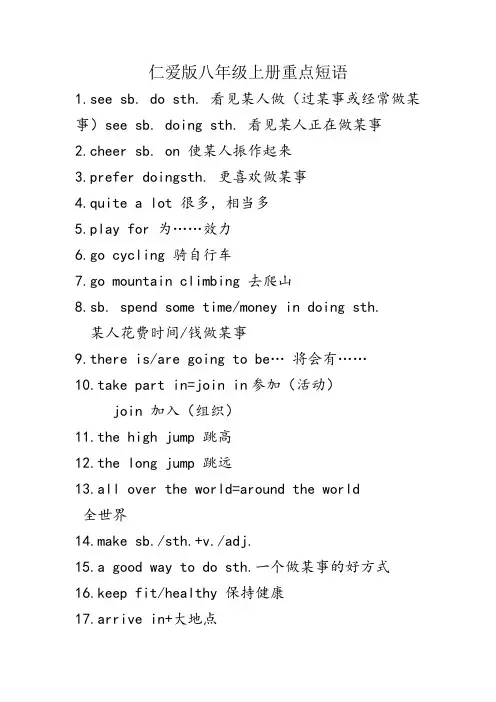 仁爱版八年级上册重点短语

1.see sb. do sth. 看见某人做（过某事或经常做某事）see sb. doing sth. 看见某人正在做某事

2.cheer sb. on 使某人振作起来

3.prefer doingsth. 更喜欢做某事

4.quite a lot 很多，相当多

5.play for 为……效力

6.go cycling 骑自行车

7.go mountain climbing 去爬山

8.sb. spend some time/money in doing sth. 某人花费时间/钱做某事

9.there is/are going to be… 将会有……

10.take part in=join in参加（活动）
join 加入（组织）

11.the high jump 跳高

12.the long jump 跳远

13.all over the world=around the world 全世界

14.make sb./sth.+v./adj.

15.a good way to do sth.一个做某事的好方式

16.keep fit/healthy 保持健康

17.arrive in+大地点